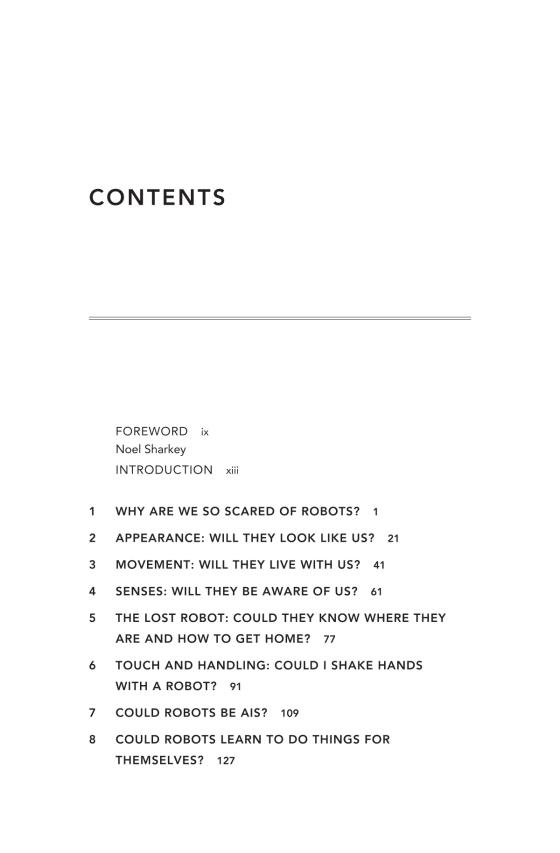 CONTENTS

FOREWORD ix
Noel Sharkey
INTRODUCTION xiii

1 WHY ARE WE SO SCARED OF ROBOTS? 1

2 APPEARANCE: WILL THEY LOOK LIKE US? 21

3 MOVEMENT: WILL THEY LIVE WITH US? 41

4 SENSES: WILL THEY BE AWARE OF US? 61

5 THE LOST ROBOT: COULD THEY KNOW WHERE THEY ARE AND HOW TO GET HOME? 77

6 TOUCH AND HANDLING: COULD I SHAKE HANDS WITH A ROBOT? 91

7 COULD ROBOTS BE AIS? 109

8 COULD ROBOTS LEARN TO DO THINGS FOR THEMSELVES? 127